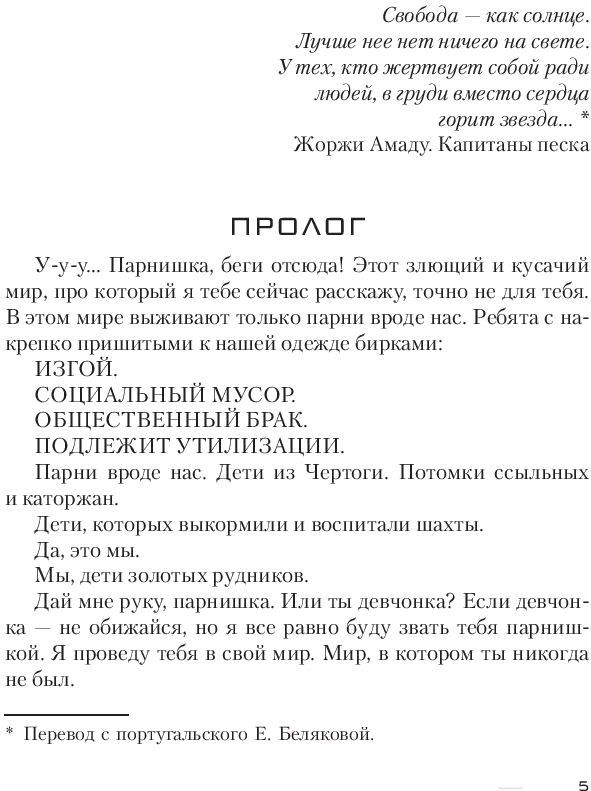 Свобода — как солнце.
Лучше нее нет ничего на свете.
У тех, кто жертвует собой ради людей, в груди вместо сердца горит звезда... *
Жоржи Амаду. Капитаны песка

ПРОЛОГ

У-у-у... Парнишка, беги отсюда! Этот злющий и кусачий мир, про который я тебе сейчас расскажу, точно не для тебя. В этом мире выживают только парни вроде нас. Ребята с накрепко пришитыми к нашей одежде бирками:

ИЗГОЙ.

СОЦИАЛЬНЫЙ МУСОР.

ОБЩЕСТВЕННЫЙ БРАК.

ПОДЛЕЖИТ УТИЛИЗАЦИИ.

Парни вроде нас. Дети из Чертоги. Потомки ссыльных и каторжан.

Дети, которых выкормили и воспитали шахты.

Да, это мы.

Мы, дети золотых рудников.

Дай мне руку, парнишка. Или ты девчонка? Если девчонка — не обижайся, но я все равно буду звать тебя парнишкой. Я проведу тебя в свой мир. Мир, в котором ты никогда не был.

* Перевод с португальского Е. Беляковой.

5